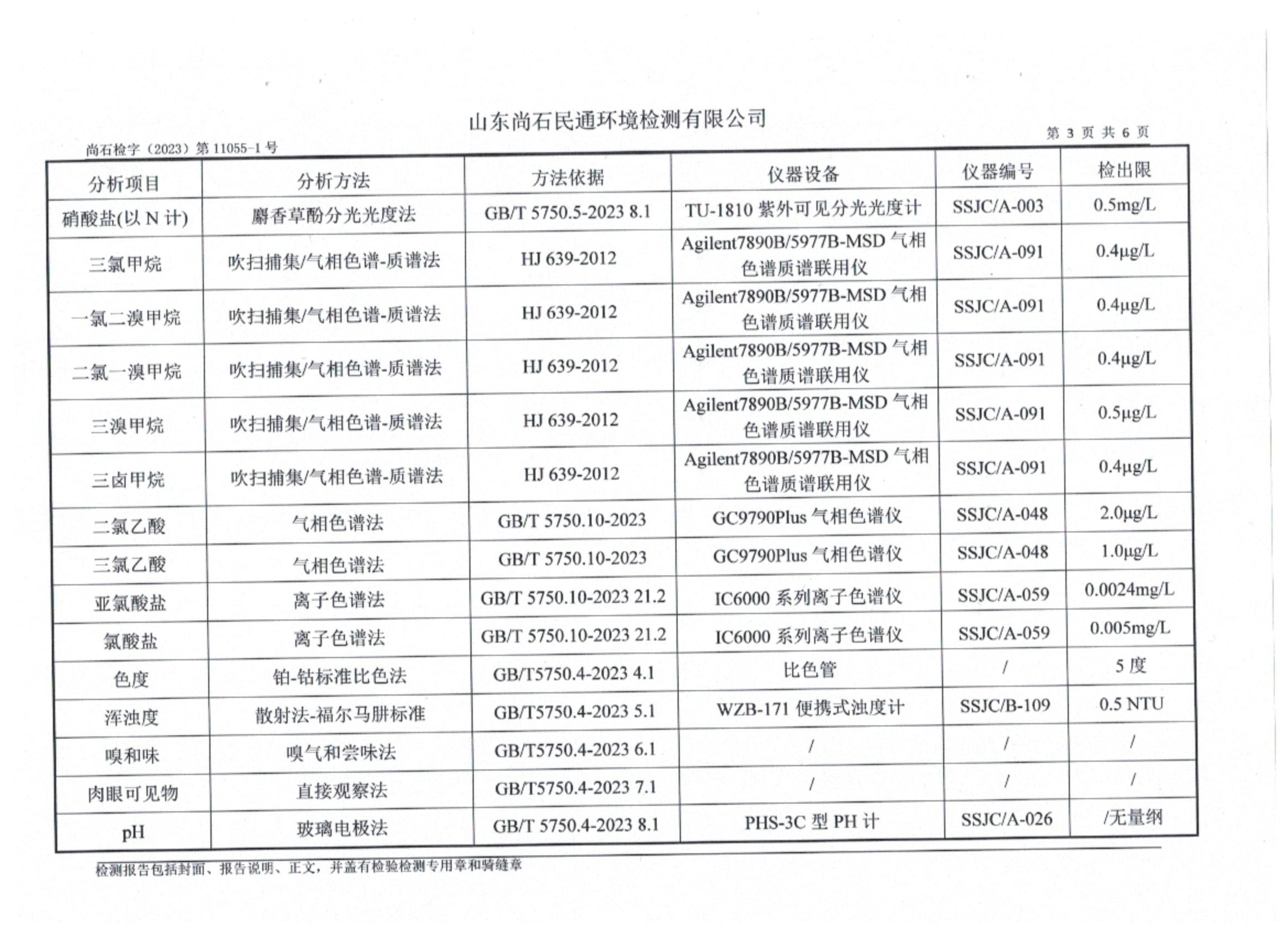 山东尚石民通环境检测有限公司

尚石检字（2023）第 11055-1 号

第 3 页 共 6 页

| 分析项目 | 分析方法 | 方法依据 | 仪器设备 | 仪器编号 | 检出限 |
|---|---|---|---|---|---|
| 硝酸盐(以 N 计) | 麝香草酚分光光度法 | GB/T 5750.5-2023 8.1 | TU-1810 紫外可见分光光度计 | SSJC/A-003 | 0.5mg/L |
| 三氯甲烷 | 吹扫捕集/气相色谱-质谱法 | HJ 639-2012 | Agilent7890B/5977B-MSD 气相色谱质谱联用仪 | SSJC/A-091 | 0.4μg/L |
| 一氯二溴甲烷 | 吹扫捕集/气相色谱-质谱法 | HJ 639-2012 | Agilent7890B/5977B-MSD 气相色谱质谱联用仪 | SSJC/A-091 | 0.4μg/L |
| 二氯一溴甲烷 | 吹扫捕集/气相色谱-质谱法 | HJ 639-2012 | Agilent7890B/5977B-MSD 气相色谱质谱联用仪 | SSJC/A-091 | 0.4μg/L |
| 三溴甲烷 | 吹扫捕集/气相色谱-质谱法 | HJ 639-2012 | Agilent7890B/5977B-MSD 气相色谱质谱联用仪 | SSJC/A-091 | 0.5μg/L |
| 三卤甲烷 | 吹扫捕集/气相色谱-质谱法 | HJ 639-2012 | Agilent7890B/5977B-MSD 气相色谱质谱联用仪 | SSJC/A-091 | 0.4μg/L |
| 二氯乙酸 | 气相色谱法 | GB/T 5750.10-2023 | GC9790Plus 气相色谱仪 | SSJC/A-048 | 2.0μg/L |
| 三氯乙酸 | 气相色谱法 | GB/T 5750.10-2023 | GC9790Plus 气相色谱仪 | SSJC/A-048 | 1.0μg/L |
| 亚氯酸盐 | 离子色谱法 | GB/T 5750.10-2023 21.2 | IC6000 系列离子色谱仪 | SSJC/A-059 | 0.0024mg/L |
| 氯酸盐 | 离子色谱法 | GB/T 5750.10-2023 21.2 | IC6000 系列离子色谱仪 | SSJC/A-059 | 0.005mg/L |
| 色度 | 铂-钴标准比色法 | GB/T5750.4-2023 4.1 | 比色管 | / | 5 度 |
| 浑浊度 | 散射法-福尔马肼标准 | GB/T5750.4-2023 5.1 | WZB-171 便携式浊度计 | SSJC/B-109 | 0.5 NTU |
| 嗅和味 | 嗅气和尝味法 | GB/T5750.4-2023 6.1 | / | / | / |
| 肉眼可见物 | 直接观察法 | GB/T5750.4-2023 7.1 | / | / | / |
| pH | 玻璃电极法 | GB/T 5750.4-2023 8.1 | PHS-3C 型 PH 计 | SSJC/A-026 | /无量纲 |

检测报告包括封面、报告说明、正文，并盖有检验检测专用章和骑缝章